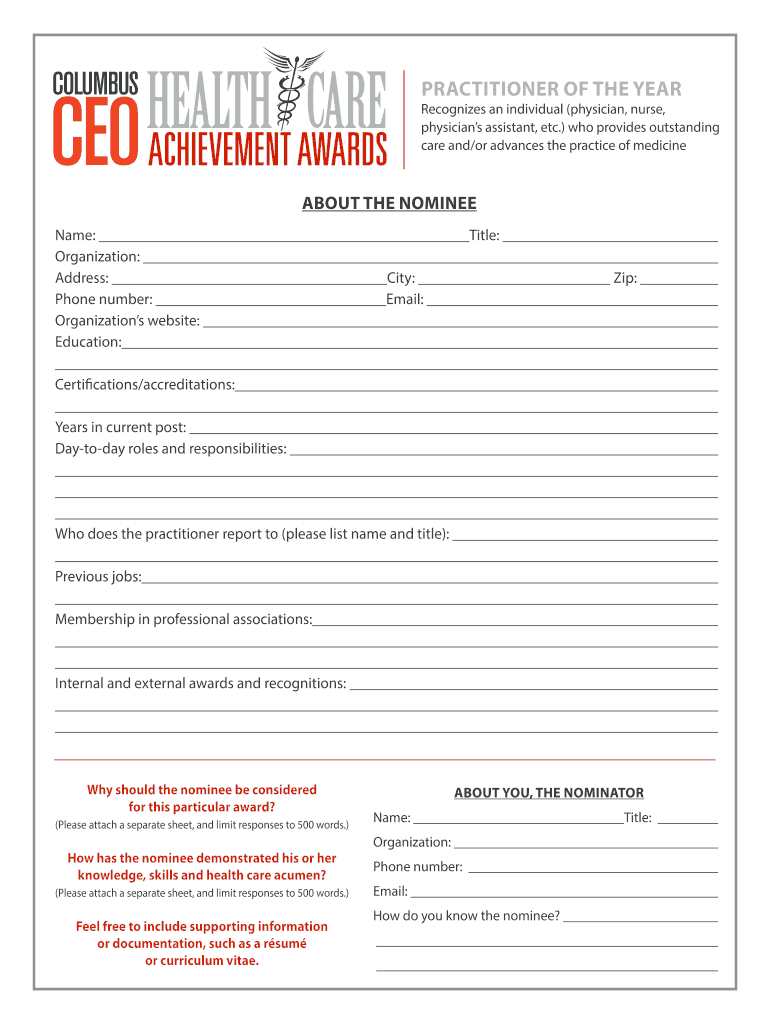 COLUMBUS CEO HEALTH CARE ACHIEVEMENT AWARDS

PRACTITIONER OF THE YEAR

Recognizes an individual (physician, nurse, physician's assistant, etc.) who provides outstanding care and/or advances the practice of medicine

ABOUT THE NOMINEE

Name: Title:
Organization:
Address: City: Zip:
Phone number: Email:
Organization's website:
Education:

Certifications/accreditations:

Years in current post:
Day-to-day roles and responsibilities:

Who does the practitioner report to (please list name and title):

Previous jobs:

Membership in professional associations:

Internal and external awards and recognitions:

Why should the nominee be considered for this particular award?
(Please attach a separate sheet, and limit responses to 500 words.)

How has the nominee demonstrated his or her knowledge, skills and health care acumen?
(Please attach a separate sheet, and limit responses to 500 words.)

Feel free to include supporting information or documentation, such as a résumé or curriculum vitae.

ABOUT YOU, THE NOMINATOR

Name: Title:
Organization:
Phone number:
Email:
How do you know the nominee?